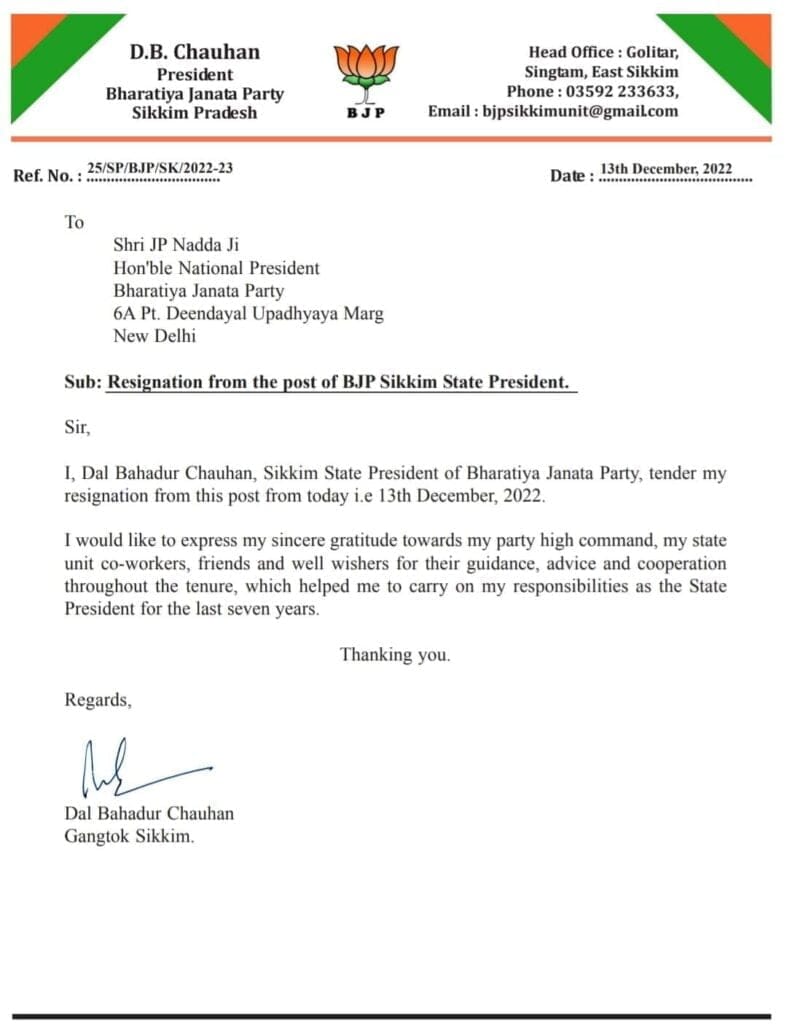 D.B. Chauhan
President
Bharatiya Janata Party
Sikkim Pradesh

BJP

Head Office : Golitar,
Singtam, East Sikkim
Phone : 03592 233633,
Email : bjpsikkimunit@gmail.com

Ref. No. : 25/SP/BJP/SK/2022-23

Date : 13th December, 2022

To

Shri JP Nadda Ji
Hon'ble National President
Bharatiya Janata Party
6A Pt. Deendayal Upadhyaya Marg
New Delhi

Sub: Resignation from the post of BJP Sikkim State President.

Sir,

I, Dal Bahadur Chauhan, Sikkim State President of Bharatiya Janata Party, tender my resignation from this post from today i.e 13th December, 2022.

I would like to express my sincere gratitude towards my party high command, my state unit co-workers, friends and well wishers for their guidance, advice and cooperation throughout the tenure, which helped me to carry on my responsibilities as the State President for the last seven years.

Thanking you.

Regards,

Dal Bahadur Chauhan
Gangtok Sikkim.